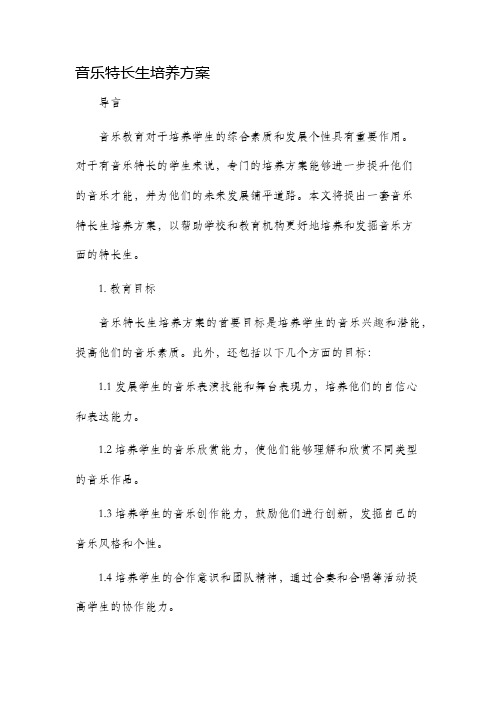 音乐特长生培养方案

导言

音乐教育对于培养学生的综合素质和发展个性具有重要作用。对于有音乐特长的学生来说，专门的培养方案能够进一步提升他们的音乐才能，并为他们的未来发展铺平道路。本文将提出一套音乐特长生培养方案，以帮助学校和教育机构更好地培养和发掘音乐方面的特长生。

1. 教育目标

音乐特长生培养方案的首要目标是培养学生的音乐兴趣和潜能，提高他们的音乐素质。此外，还包括以下几个方面的目标：

1.1 发展学生的音乐表演技能和舞台表现力，培养他们的自信心和表达能力。

1.2 培养学生的音乐欣赏能力，使他们能够理解和欣赏不同类型的音乐作品。

1.3 培养学生的音乐创作能力，鼓励他们进行创新，发掘自己的音乐风格和个性。

1.4 培养学生的合作意识和团队精神，通过合奏和合唱等活动提高学生的协作能力。